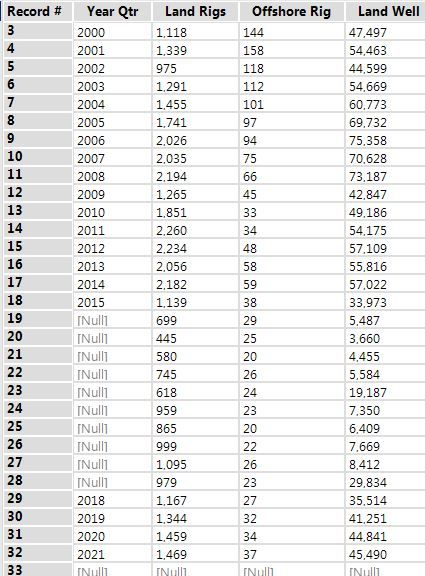 | Record # | Year Qtr | Land Rigs | Offshore Rig | Land Well |
|---|---|---|---|---|
| 3 | 2000 | 1,118 | 144 | 47,497 |
| 4 | 2001 | 1,339 | 158 | 54,463 |
| 5 | 2002 | 975 | 118 | 44,599 |
| 6 | 2003 | 1,291 | 112 | 54,669 |
| 7 | 2004 | 1,455 | 101 | 60,773 |
| 8 | 2005 | 1,741 | 97 | 69,732 |
| 9 | 2006 | 2,026 | 94 | 75,358 |
| 10 | 2007 | 2,035 | 75 | 70,628 |
| 11 | 2008 | 2,194 | 66 | 73,187 |
| 12 | 2009 | 1,265 | 45 | 42,847 |
| 13 | 2010 | 1,851 | 33 | 49,186 |
| 14 | 2011 | 2,260 | 34 | 54,175 |
| 15 | 2012 | 2,234 | 48 | 57,109 |
| 16 | 2013 | 2,056 | 58 | 55,816 |
| 17 | 2014 | 2,182 | 59 | 57,022 |
| 18 | 2015 | 1,139 | 38 | 33,973 |
| 19 | [Null] | 699 | 29 | 5,487 |
| 20 | [Null] | 445 | 25 | 3,660 |
| 21 | [Null] | 580 | 20 | 4,455 |
| 22 | [Null] | 745 | 26 | 5,584 |
| 23 | [Null] | 618 | 24 | 19,187 |
| 24 | [Null] | 959 | 23 | 7,350 |
| 25 | [Null] | 865 | 20 | 6,409 |
| 26 | [Null] | 999 | 22 | 7,669 |
| 27 | [Null] | 1,095 | 26 | 8,412 |
| 28 | [Null] | 979 | 23 | 29,834 |
| 29 | 2018 | 1,167 | 27 | 35,514 |
| 30 | 2019 | 1,344 | 32 | 41,251 |
| 31 | 2020 | 1,459 | 34 | 44,841 |
| 32 | 2021 | 1,469 | 37 | 45,490 |
| 33 | [Null] | [Null] | [Null] | [Null] |